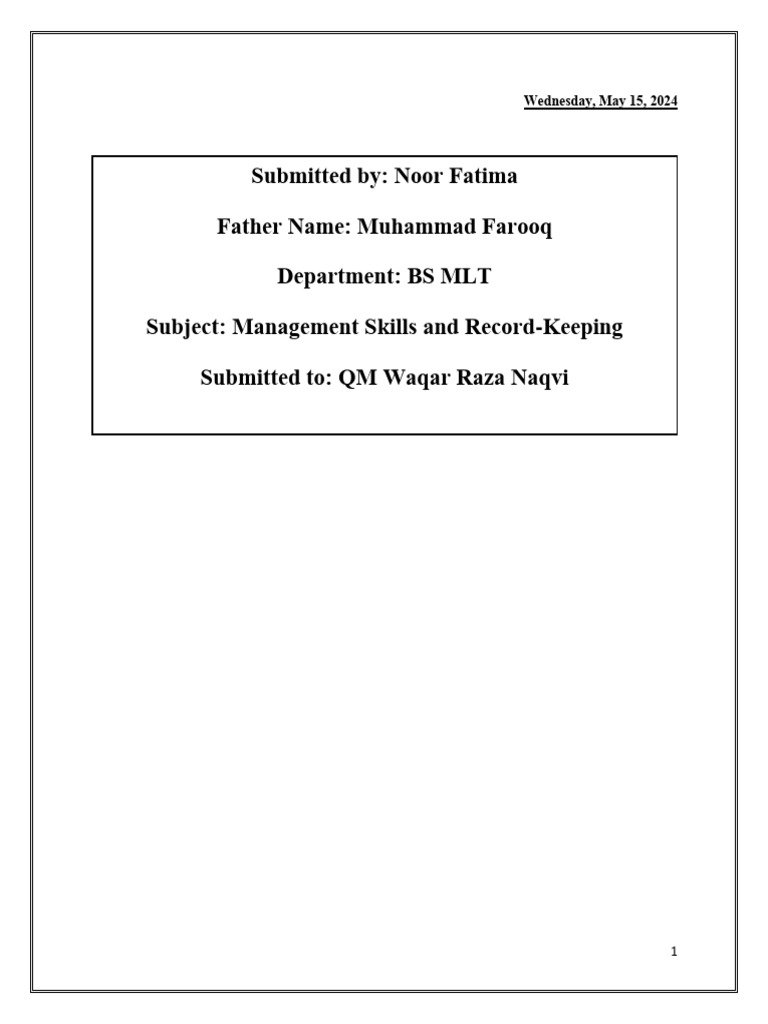 Wednesday, May 15, 2024

Submitted by: Noor Fatima

Father Name: Muhammad Farooq

Department: BS MLT

Subject: Management Skills and Record-Keeping

Submitted to: QM Waqar Raza Naqvi

1